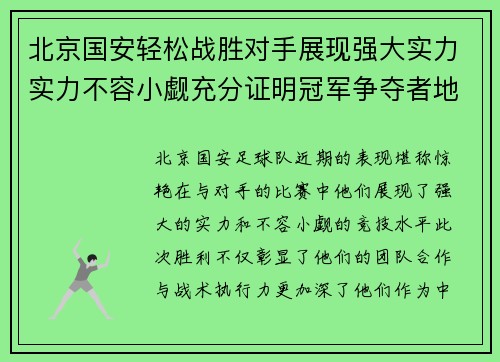 北京国安轻松战胜对手展现强大实力实力不容小觑充分证明冠军争夺者地

北京国安足球队近期的表现堪称惊艳在与对手的比赛中他们展现了强大的实力和不容小觑的竞技水平此次胜利不仅彰显了他们的团队合作与战术执行力更加深了他们作为中